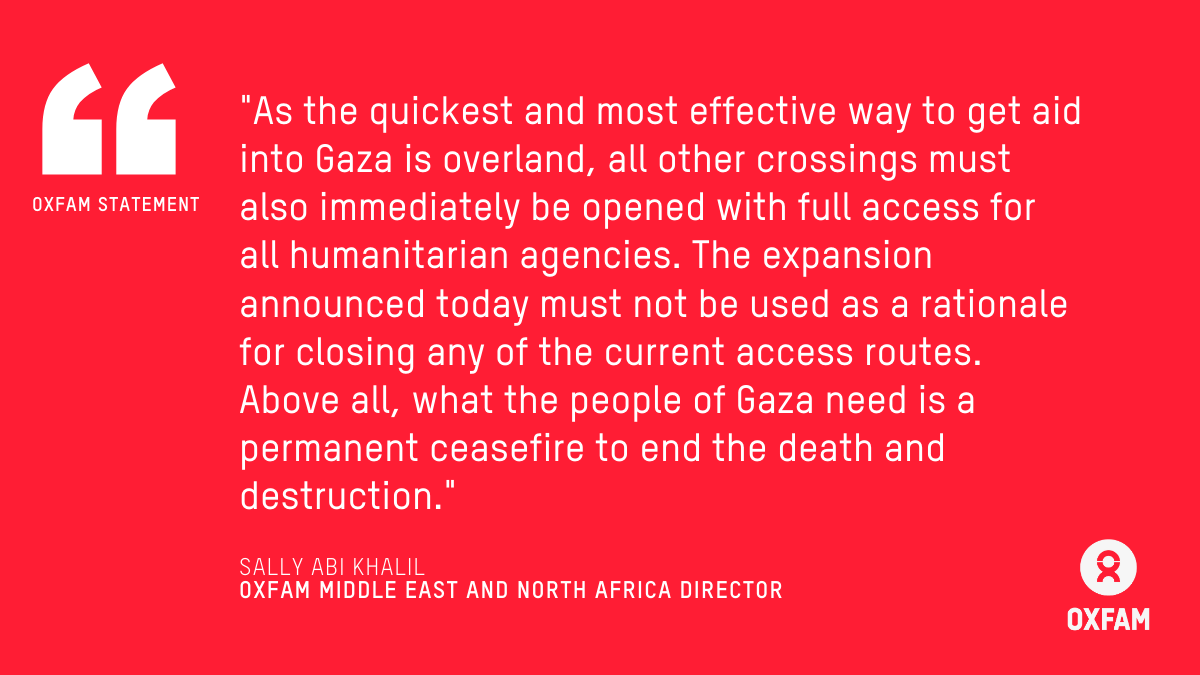 OXFAM STATEMENT

"As the quickest and most effective way to get aid into Gaza is overland, all other crossings must also immediately be opened with full access for all humanitarian agencies. The expansion announced today must not be used as a rationale for closing any of the current access routes. Above all, what the people of Gaza need is a permanent ceasefire to end the death and destruction."

SALLY ABI KHALIL
OXFAM MIDDLE EAST AND NORTH AFRICA DIRECTOR

OXFAM